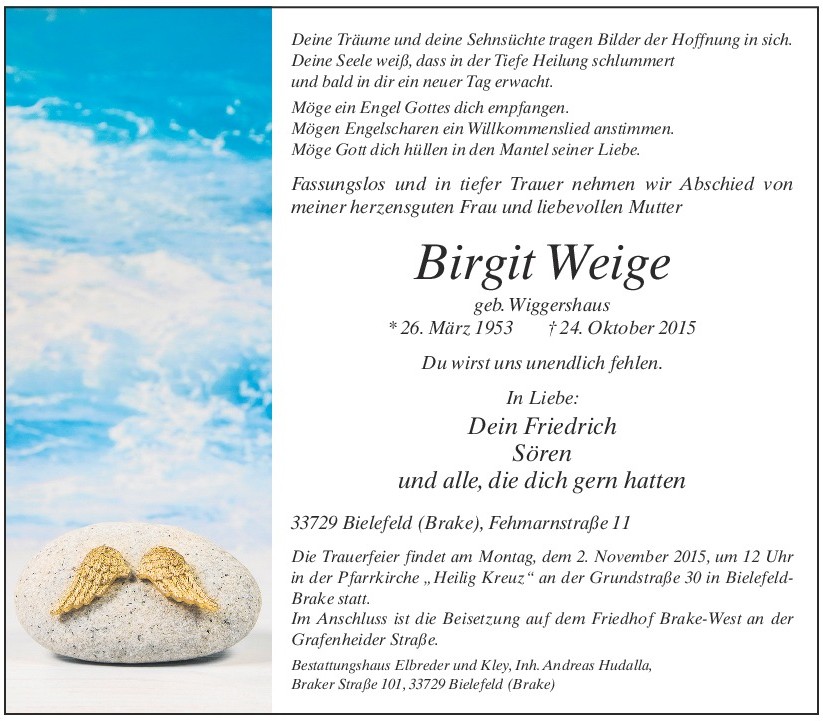 Deine Träume und deine Sehnsüchte tragen Bilder der Hoffnung in sich.
Deine Seele weiß, dass in der Tiefe Heilung schlummert
und bald in dir ein neuer Tag erwacht.

Möge ein Engel Gottes dich empfangen.
Mögen Engelscharen ein Willkommenslied anstimmen.
Möge Gott dich hüllen in den Mantel seiner Liebe.

Fassungslos und in tiefer Trauer nehmen wir Abschied von meiner herzensguten Frau und liebevollen Mutter

Birgit Weige

geb. Wiggershaus
* 26. März 1953 † 24. Oktober 2015

Du wirst uns unendlich fehlen.

In Liebe:
Dein Friedrich
Sören
und alle, die dich gern hatten

33729 Bielefeld (Brake), Fehmarnstraße 11

Die Trauerfeier findet am Montag, dem 2. November 2015, um 12 Uhr in der Pfarrkirche „Heilig Kreuz“ an der Grundstraße 30 in Bielefeld-Brake statt.
Im Anschluss ist die Beisetzung auf dem Friedhof Brake-West an der Grafenheider Straße.

Bestattungshaus Elbreder und Kley, Inh. Andreas Hudalla,
Braker Straße 101, 33729 Bielefeld (Brake)